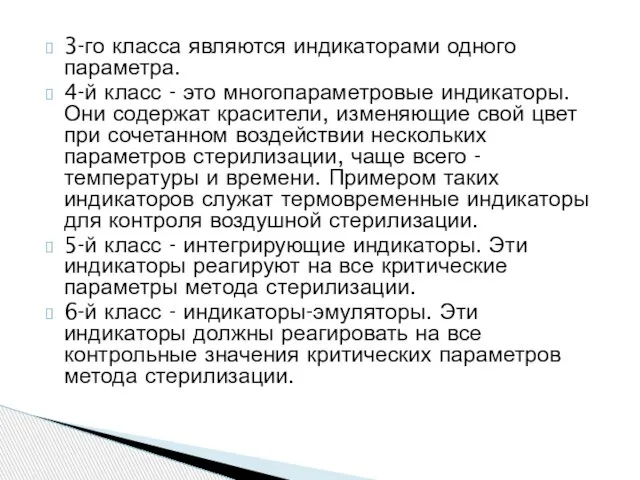 3-го класса являются индикаторами одного параметра.

4-й класс - это многопараметровые индикаторы. Они содержат красители, изменяющие свой цвет при сочетанном воздействии нескольких параметров стерилизации, чаще всего - температуры и времени. Примером таких индикаторов служат термовременные индикаторы для контроля воздушной стерилизации.

5-й класс - интегрирующие индикаторы. Эти индикаторы реагируют на все критические параметры метода стерилизации.

6-й класс - индикаторы-эмуляторы. Эти индикаторы должны реагировать на все контрольные значения критических параметров метода стерилизации.